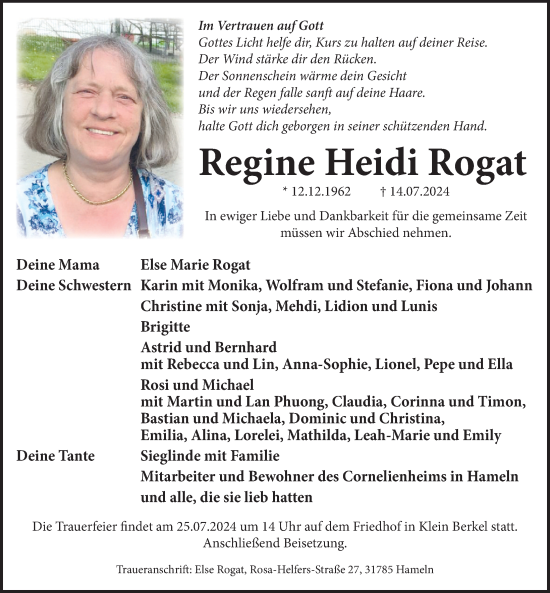 Im Vertrauen auf Gott
Gottes Licht helfe dir, Kurs zu halten auf deiner Reise.
Der Wind stärke dir den Rücken.
Der Sonnenschein wärme dein Gesicht
und der Regen falle sanft auf deine Haare.
Bis wir uns wiedersehen,
halte Gott dich geborgen in seiner schützenden Hand.

Regine Heidi Rogat

* 12.12.1962 † 14.07.2024

In ewiger Liebe und Dankbarkeit für die gemeinsame Zeit müssen wir Abschied nehmen.

Deine Mama Else Marie Rogat
Deine Schwestern Karin mit Monika, Wolfram und Stefanie, Fiona und Johann
Christine mit Sonja, Mehdi, Lidion und Lunis
Brigitte
Astrid und Bernhard
mit Rebecca und Lin, Anna-Sophie, Lionel, Pepe und Ella
Rosi und Michael
mit Martin und Lan Phuong, Claudia, Corinna und Timon, Bastian und Michaela, Dominic und Christina, Emilia, Alina, Lorelei, Mathilda, Leah-Marie und Emily
Deine Tante Sieglinde mit Familie
Mitarbeiter und Bewohner des Cornelienheims in Hameln
und alle, die sie lieb hatten

Die Trauerfeier findet am 25.07.2024 um 14 Uhr auf dem Friedhof in Klein Berkel statt.
Anschließend Beisetzung.

Traueranschrift: Else Rogat, Rosa-Helfers-Straße 27, 31785 Hameln